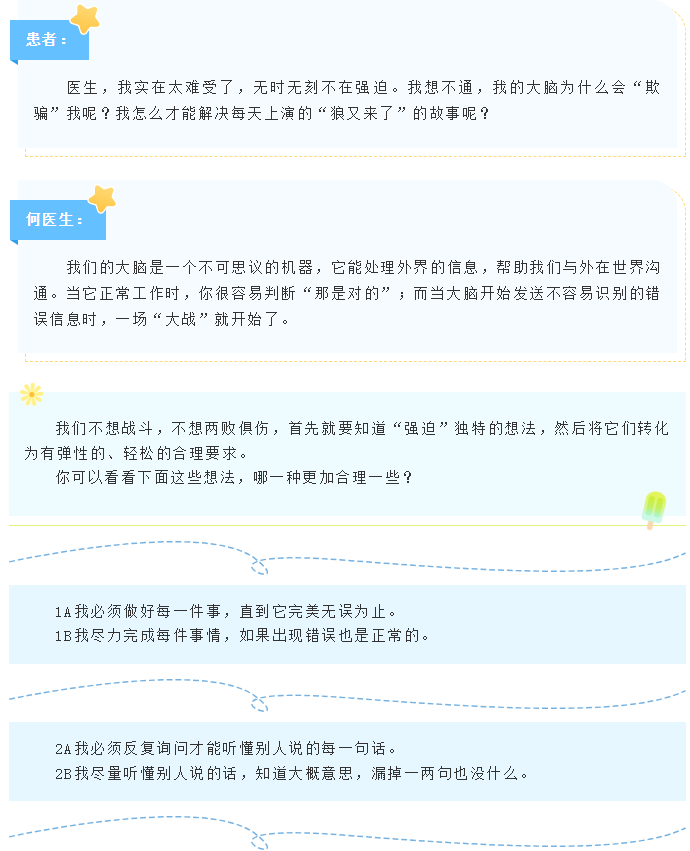 患者：

医生，我实在太难受了，无时无刻不在强迫。我想不通，我的大脑为什么会“欺骗”我呢？我怎么才能解决每天上演的“狼又来了”的故事呢？

何医生：

我们的大脑是一个不可思议的机器，它能处理外界的信息，帮助我们与外在世界沟通。当它正常工作时，你很容易判断“那是对的”；而当大脑开始发送不容易识别的错误信息时，一场“大战”就开始了。

我们不想战斗，不想两败俱伤，首先就要知道“强迫”独特的想法，然后将它们转化为有弹性的、轻松的合理要求。

你可以看看下面这些想法，哪一种更加合理一些？

1A我必须做好每一件事，直到它完美无误为止。
1B我尽力完成每件事情，如果出现错误也是正常的。

2A我必须反复询问才能听懂别人说的每一句话。
2B我尽量听懂别人说的话，知道大概意思，漏掉一两句也没什么。